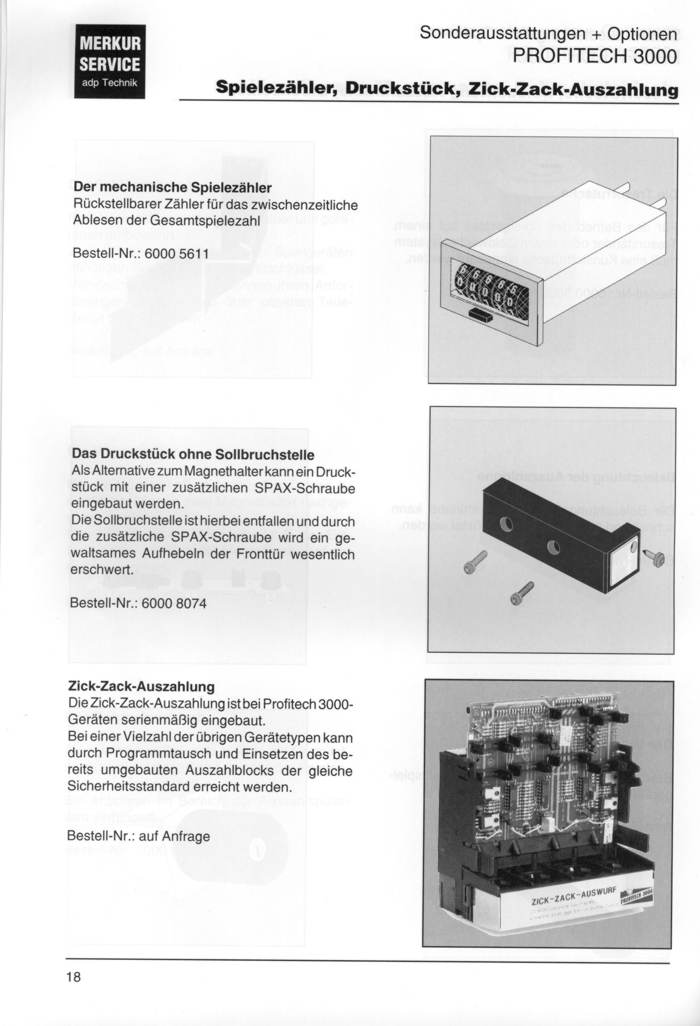 MERKUR SERVICE
adp Technik

Sonderausstattungen + Optionen
PROFITECH 3000

Spielezähler, Druckstück, Zick-Zack-Auszahlung

Der mechanische Spielezähler
Rückstellbarer Zähler für das zwischenzeitliche Ablesen der Gesamtspielezahl

Bestell-Nr.: 6000 5611

Das Druckstück ohne Sollbruchstelle
Als Alternative zum Magnethalter kann ein Druckstück mit einer zusätzlichen SPAX-Schraube eingebaut werden.
Die Sollbruchstelle ist hierbei entfallen und durch die zusätzliche SPAX-Schraube wird ein gewaltsames Aufhebeln der Fronttür wesentlich erschwert.

Bestell-Nr.: 6000 8074

Zick-Zack-Auszahlung
Die Zick-Zack-Auszahlung ist bei Profitech 3000-Geräten serienmäßig eingebaut.
Bei einer Vielzahl der übrigen Gerätetypen kann durch Programmtausch und Einsetzen des bereits umgebauten Auszahlblocks der gleiche Sicherheitsstandard erreicht werden.

Bestell-Nr.: auf Anfrage

ZICK-ZACK-AUSWURF
PROFITECH 3000

18